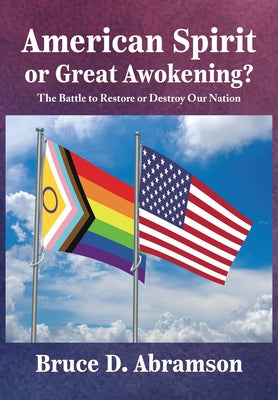 American Spirit or Great Awokening?

The Battle to Restore or Destroy Our Nation

Bruce D. Abramson